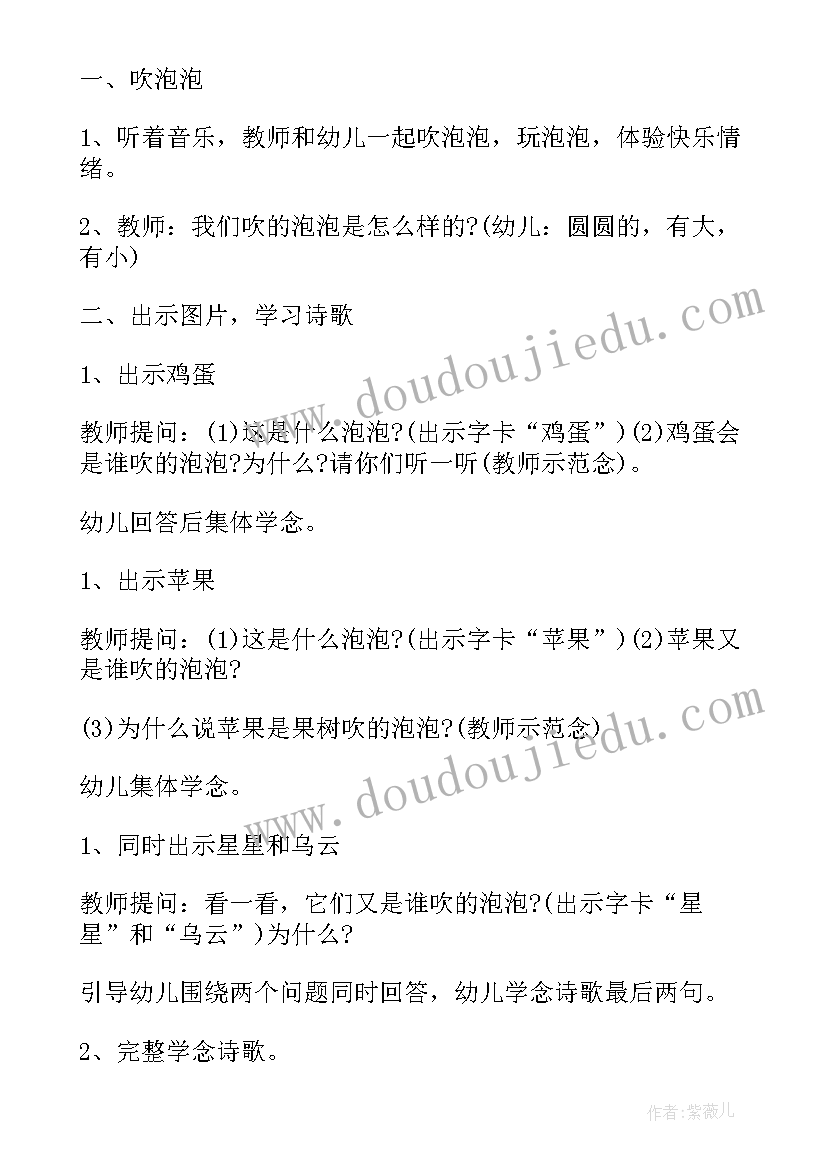 一、吹泡泡

1、听着音乐，教师和幼儿一起吹泡泡，玩泡泡，体验快乐情绪。

2、教师：我们吹的泡泡是怎么样的?(幼儿：圆圆的，有大，有小)

二、出示图片，学习诗歌

1、出示鸡蛋

教师提问：(1)这是什么泡泡?(出示字卡“鸡蛋”)(2)鸡蛋会是谁吹的泡泡?为什么?请你们听一听(教师示范念)。

幼儿回答后集体学念。

1、出示苹果

教师提问：(1)这是什么泡泡?(出示字卡“苹果”)(2)苹果又是谁吹的泡泡?

(3)为什么说苹果是果树吹的泡泡?(教师示范念)

幼儿集体学念。

1、同时出示星星和乌云

教师提问：看一看，它们又是谁吹的泡泡?(出示字卡“星星”和“乌云”)为什么?

引导幼儿围绕两个问题同时回答，幼儿学念诗歌最后两句。

2、完整学念诗歌。

www.doudoujiedu.com

www.doudoujiedu.com

作者:紫薇儿